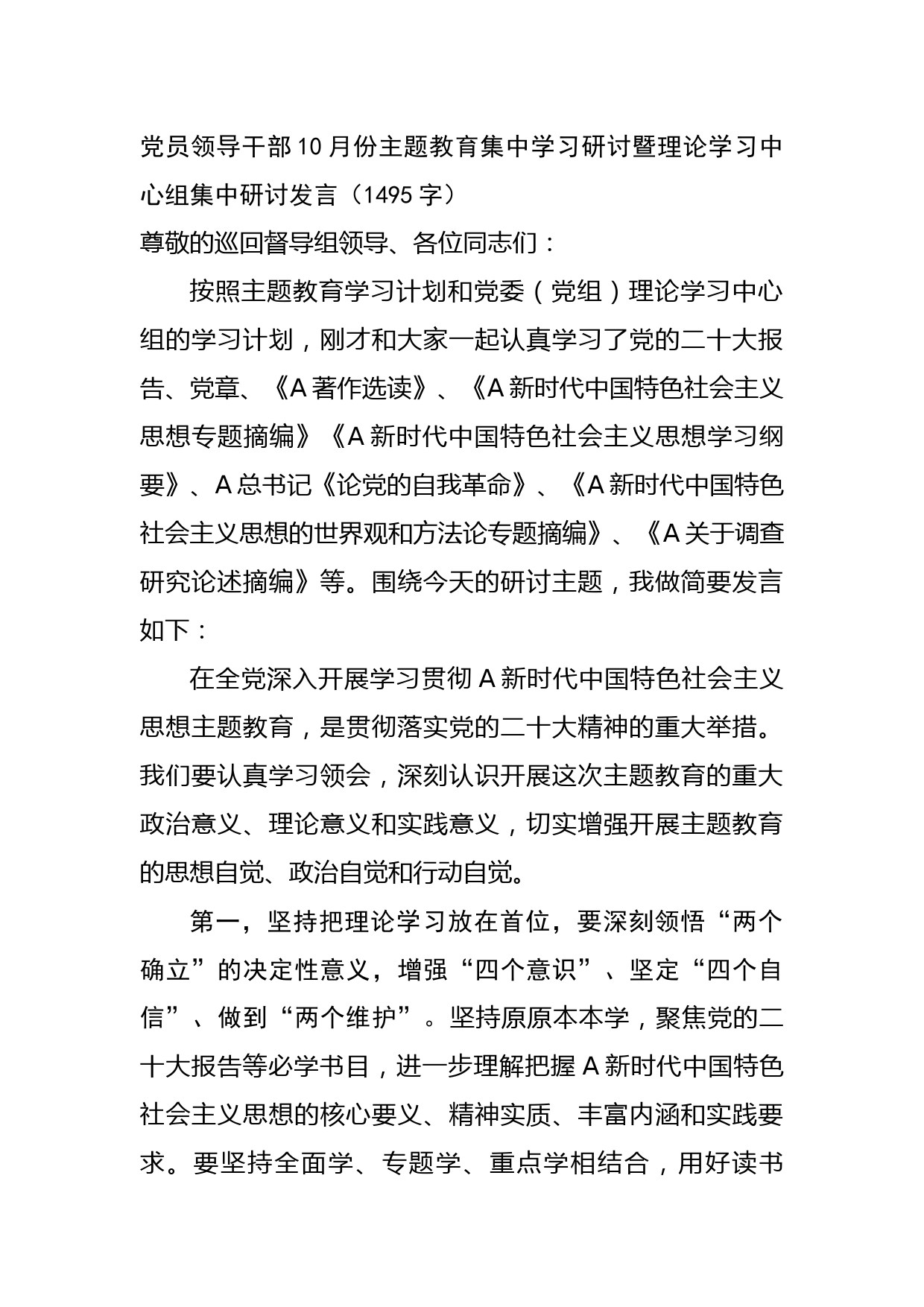 党员领导干部10月份主题教育集中学习研讨暨理论学习中心组集中研讨发言（1495字）

尊敬的巡回督导组领导、各位同志们：

按照主题教育学习计划和党委（党组）理论学习中心组的学习计划，刚才和大家一起认真学习了党的二十大报告、党章、《A著作选读》、《A新时代中国特色社会主义思想专题摘编》《A新时代中国特色社会主义思想学习纲要》、A总书记《论党的自我革命》、《A新时代中国特色社会主义思想的世界观和方法论专题摘编》、《A关于调查研究论述摘编》等。围绕今天的研讨主题，我做简要发言如下：

在全党深入开展学习贯彻A新时代中国特色社会主义思想主题教育，是贯彻落实党的二十大精神的重大举措。我们要认真学习领会，深刻认识开展这次主题教育的重大政治意义、理论意义和实践意义，切实增强开展主题教育的思想自觉、政治自觉和行动自觉。

第一，坚持把理论学习放在首位，要深刻领悟“两个确立”的决定性意义，增强“四个意识”、坚定“四个自信”、做到“两个维护”。坚持原原本本学，聚焦党的二十大报告等必学书目，进一步理解把握A新时代中国特色社会主义思想的核心要义、精神实质、丰富内涵和实践要求。要坚持全面学、专题学、重点学相结合，用好读书